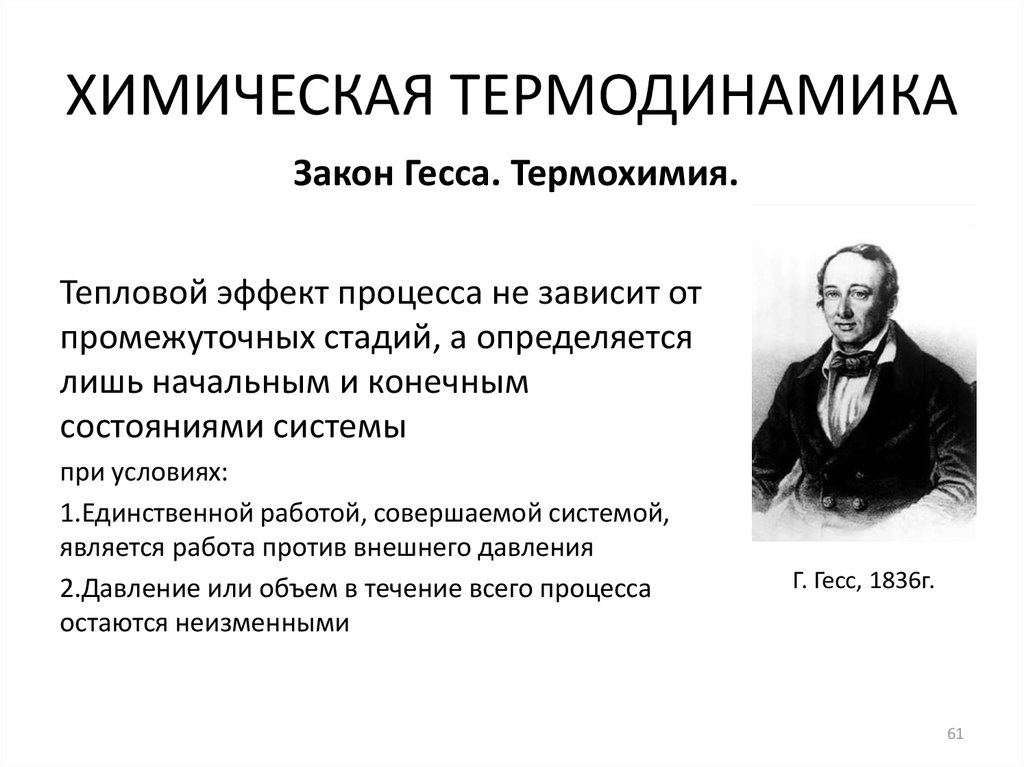 ХИМИЧЕСКАЯ ТЕРМОДИНАМИКА

Закон Гесса. Термохимия.

Тепловой эффект процесса не зависит от промежуточных стадий, а определяется лишь начальным и конечным состояниями системы

при условиях:

1.Единственной работой, совершаемой системой, является работа против внешнего давления

2.Давление или объем в течение всего процесса остаются неизменными

Г. Гесс, 1836г.

61